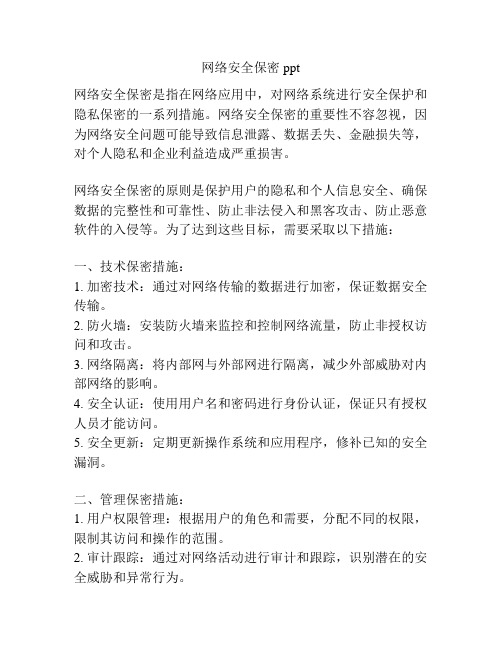 网络安全保密 ppt

网络安全保密是指在网络应用中，对网络系统进行安全保护和隐私保密的一系列措施。网络安全保密的重要性不容忽视，因为网络安全问题可能导致信息泄露、数据丢失、金融损失等，对个人隐私和企业利益造成严重损害。

网络安全保密的原则是保护用户的隐私和个人信息安全、确保数据的完整性和可靠性、防止非法侵入和黑客攻击、防止恶意软件的入侵等。为了达到这些目标，需要采取以下措施：

一、技术保密措施：
1. 加密技术：通过对网络传输的数据进行加密，保证数据安全传输。
2. 防火墙：安装防火墙来监控和控制网络流量，防止非授权访问和攻击。
3. 网络隔离：将内部网与外部网进行隔离，减少外部威胁对内部网络的影响。
4. 安全认证：使用用户名和密码进行身份认证，保证只有授权人员才能访问。
5. 安全更新：定期更新操作系统和应用程序，修补已知的安全漏洞。

二、管理保密措施：
1. 用户权限管理：根据用户的角色和需要，分配不同的权限，限制其访问和操作的范围。
2. 审计跟踪：通过对网络活动进行审计和跟踪，识别潜在的安全威胁和异常行为。